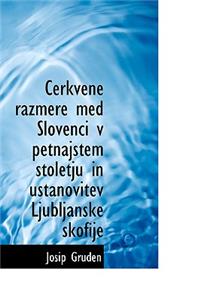 Cerkvene razmere med Slovenci v petnajstem stoletju in ustanovitev Ljubljanske skofije

Josip Gruden